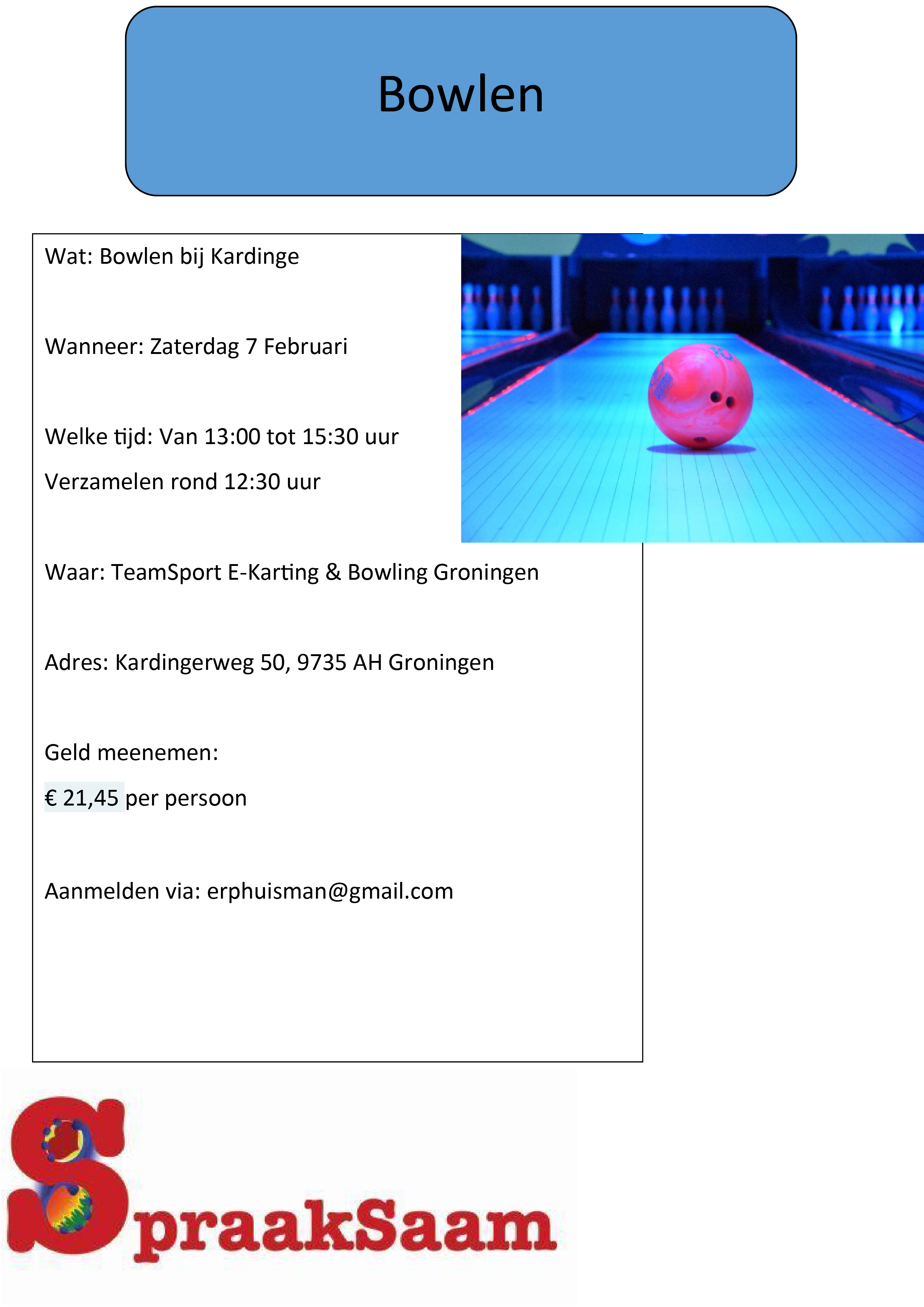 Bowlen

Wat: Bowlen bij Kardinge

Wanneer: Zaterdag 7 Februari

Welke tijd: Van 13:00 tot 15:30 uur

Verzamelen rond 12:30 uur

Waar: TeamSport E-Karting & Bowling Groningen

Adres: Kardingerweg 50, 9735 AH Groningen

Geld meenemen:

€ 21,45 per persoon

Aanmelden via: erphuisman@gmail.com

SpraakSaam